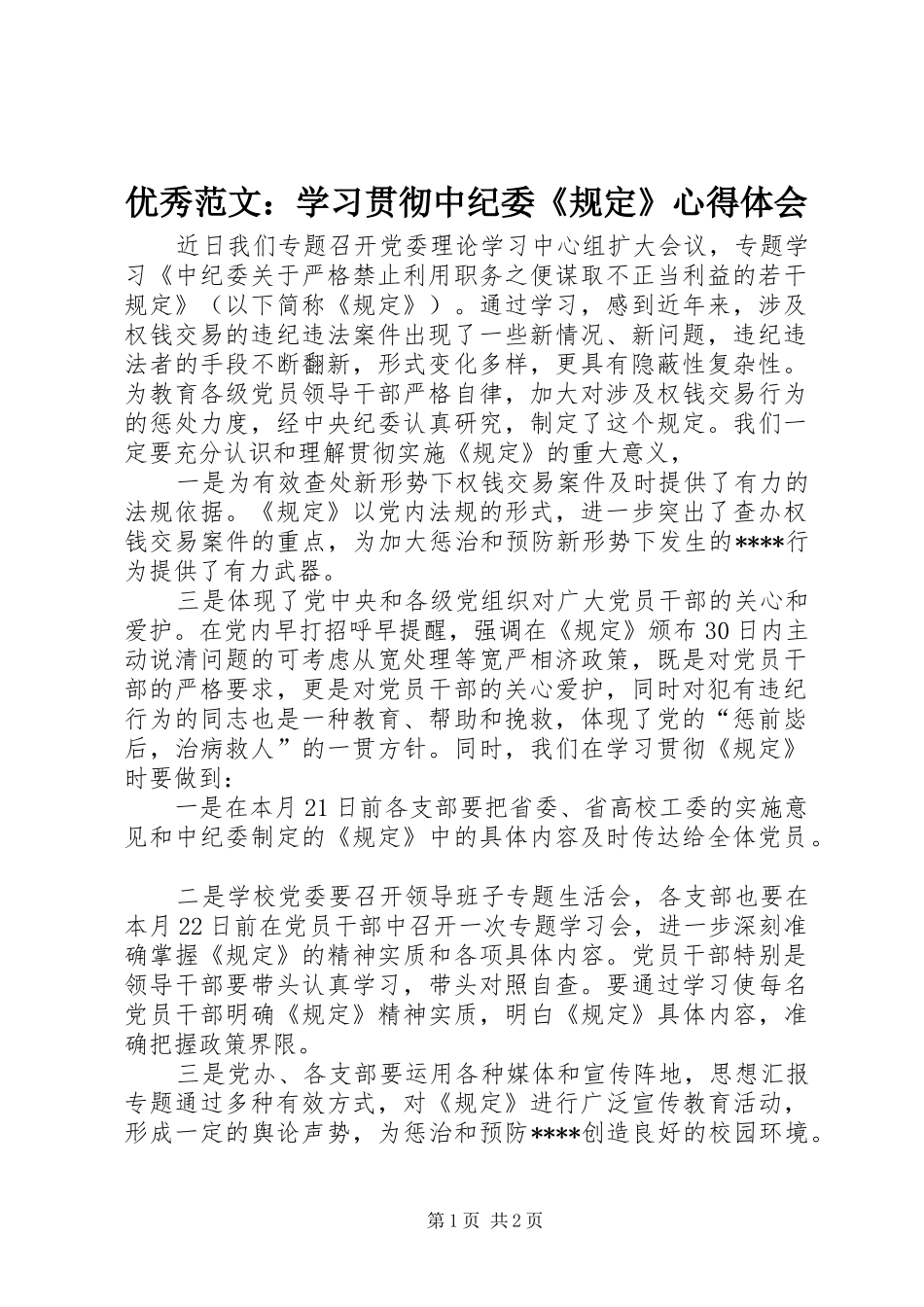 优秀范文：学习贯彻中纪委《规定》心得体会

近日我们专题召开党委理论学习中心组扩大会议，专题学习《中纪委关于严格禁止利用职务之便谋取不正当利益的若干规定》（以下简称《规定》）。通过学习，感到近年来，涉及权钱交易的违纪违法案件出现了一些新情况、新问题，违纪违法者的手段不断翻新，形式变化多样，更具有隐蔽性复杂性。为教育各级党员领导干部严格自律，加大对涉及权钱交易行为的惩处力度，经中央纪委认真研究，制定了这个规定。我们一定要充分认识和理解贯彻实施《规定》的重大意义，

一是为有效查处新形势下权钱交易案件及时提供了有力的法规依据。《规定》以党内法规的形式，进一步突出了查办权钱交易案件的重点，为加大惩治和预防新形势下发生的****行为提供了有力武器。

三是体现了党中央和各级党组织对广大党员干部的关心和爱护。在党内早打招呼早提醒，强调在《规定》颁布30日内主动说清问题的可考虑从宽处理等宽严相济政策，既是对党员干部的严格要求，更是对党员干部的关心爱护，同时对犯有违纪行为的同志也是一种教育、帮助和挽救，体现了党的“惩前毖后，治病救人”的一贯方针。同时，我们在学习贯彻《规定》时要做到：

一是在本月21日前各支部要把省委、省高校工委的实施意见和中纪委制定的《规定》中的具体内容及时传达给全体党员。

二是学校党委要召开领导班子专题生活会，各支部也要在本月22日前在党员干部中召开一次专题学习会，进一步深刻准确掌握《规定》的精神实质和各项具体内容。党员干部特别是领导干部要带头认真学习，带头对照自查。要通过学习使每名党员干部明确《规定》精神实质，明白《规定》具体内容，准确把握政策界限。

三是党办、各支部要运用各种媒体和宣传阵地，思想汇报专题通过多种有效方式，对《规定》进行广泛宣传教育活动，形成一定的舆论声势，为惩治和预防****创造良好的校园环境。

第1页 共2页